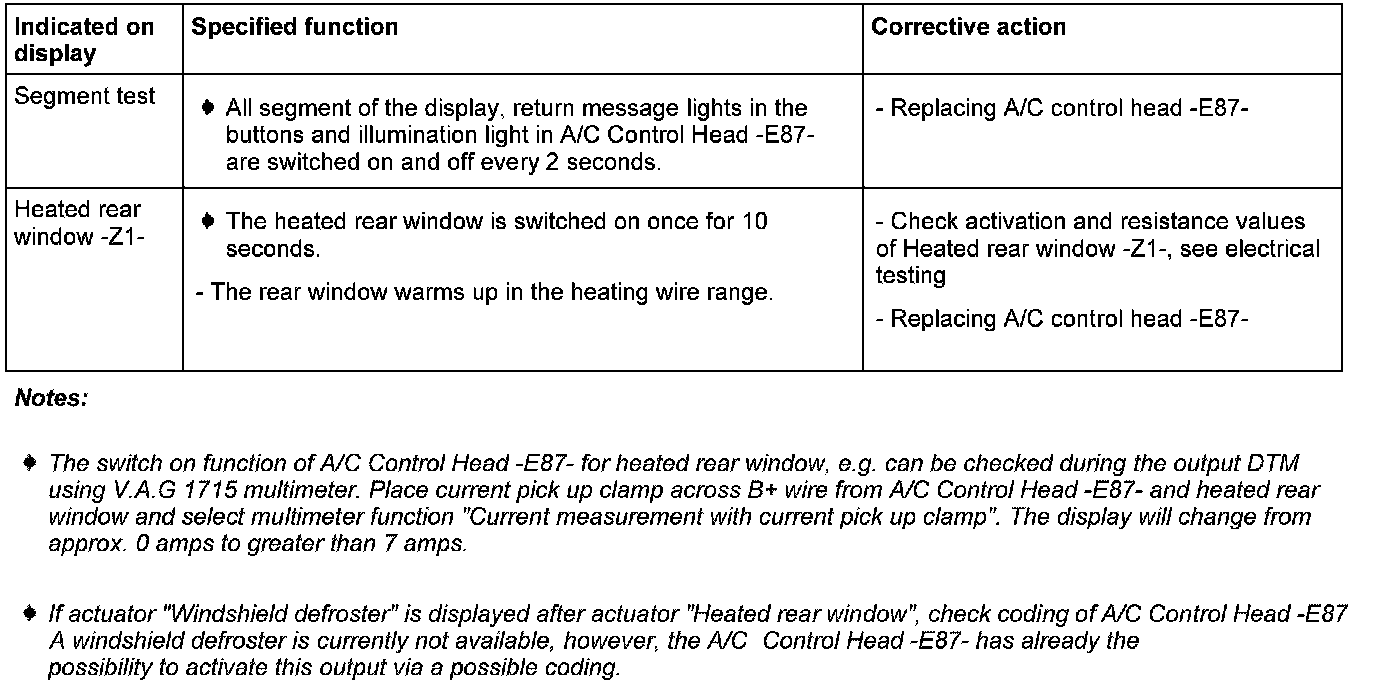 | Indicated on display | Specified function | Corrective action |
|---|---|---|
| Segment test | ♦ All segment of the display, return message lights in the buttons and illumination light in A/C Control Head -E87- are switched on and off every 2 seconds. | - Replacing A/C control head -E87- |
| Heated rear window -Z1- | ♦ The heated rear window is switched on once for 10 seconds. - The rear window warms up in the heating wire range. | - Check activation and resistance values of Heated rear window -Z1-, see electrical testing - Replacing A/C control head -E87- |

Notes:

♦ The switch on function of A/C Control Head -E87- for heated rear window, e.g. can be checked during the output DTM using V.A.G 1715 multimeter. Place current pick up clamp across B+ wire from A/C Control Head -E87- and heated rear window and select multimeter function "Current measurement with current pick up clamp". The display will change from approx. 0 amps to greater than 7 amps.

♦ If actuator "Windshield defroster" is displayed after actuator "Heated rear window", check coding of A/C Control Head -E87 A windshield defroster is currently not available, however, the A/C Control Head -E87- has already the possibility to activate this output via a possible coding.